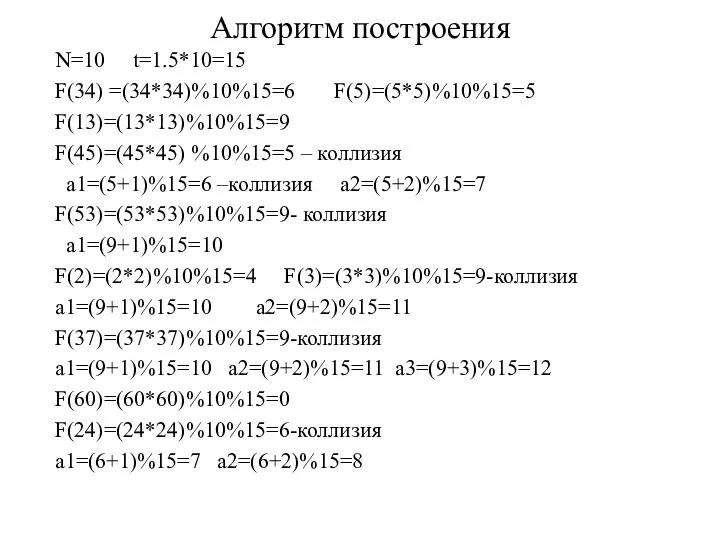 Алгоритм построения

N=10 t=1.5*10=15

F(34) =(34*34)%10%15=6 F(5)=(5*5)%10%15=5

F(13)=(13*13)%10%15=9

F(45)=(45*45) %10%15=5 – коллизия

a1=(5+1)%15=6 –коллизия a2=(5+2)%15=7

F(53)=(53*53)%10%15=9- коллизия

a1=(9+1)%15=10

F(2)=(2*2)%10%15=4 F(3)=(3*3)%10%15=9-коллизия

a1=(9+1)%15=10 a2=(9+2)%15=11

F(37)=(37*37)%10%15=9-коллизия

a1=(9+1)%15=10 a2=(9+2)%15=11 a3=(9+3)%15=12

F(60)=(60*60)%10%15=0

F(24)=(24*24)%10%15=6-коллизия

a1=(6+1)%15=7 a2=(6+2)%15=8